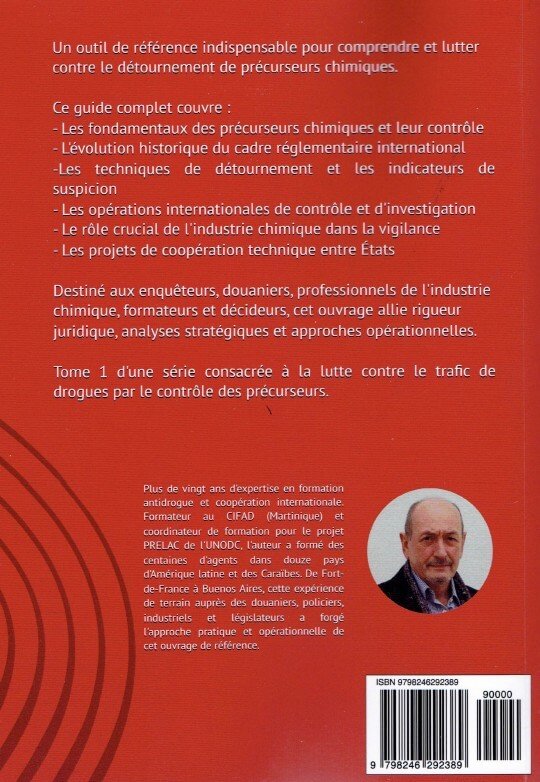 Un outil de référence indispensable pour comprendre et lutter contre le détournement de précurseurs chimiques.

Ce guide complet couvre :
- Les fondamentaux des précurseurs chimiques et leur contrôle
- L'évolution historique du cadre réglementaire international
-Les techniques de détournement et les indicateurs de suspicion
- Les opérations internationales de contrôle et d'investigation
- Le rôle crucial de l'industrie chimique dans la vigilance
- Les projets de coopération technique entre États

Destiné aux enquêteurs, douaniers, professionnels de l'industrie chimique, formateurs et décideurs, cet ouvrage allie rigueur juridique, analyses stratégiques et approches opérationnelles.

Tome 1 d'une série consacrée à la lutte contre le trafic de drogues par le contrôle des précurseurs.

Plus de vingt ans d'expertise en formation antidrogue et coopération internationale. Formateur au CIFAD (Martinique) et coordinateur de formation pour le projet PRELAC de l'UNODC, l'auteur a formé des centaines d'agents dans douze pays d'Amérique latine et des Caraïbes. De Fort-de-France à Buenos Aires, cette expérience de terrain auprès des douaniers, policiers, industriels et législateurs a forgé l'approche pratique et opérationnelle de cet ouvrage de référence.

ISBN 9798246292389
90000
9 798246 292389